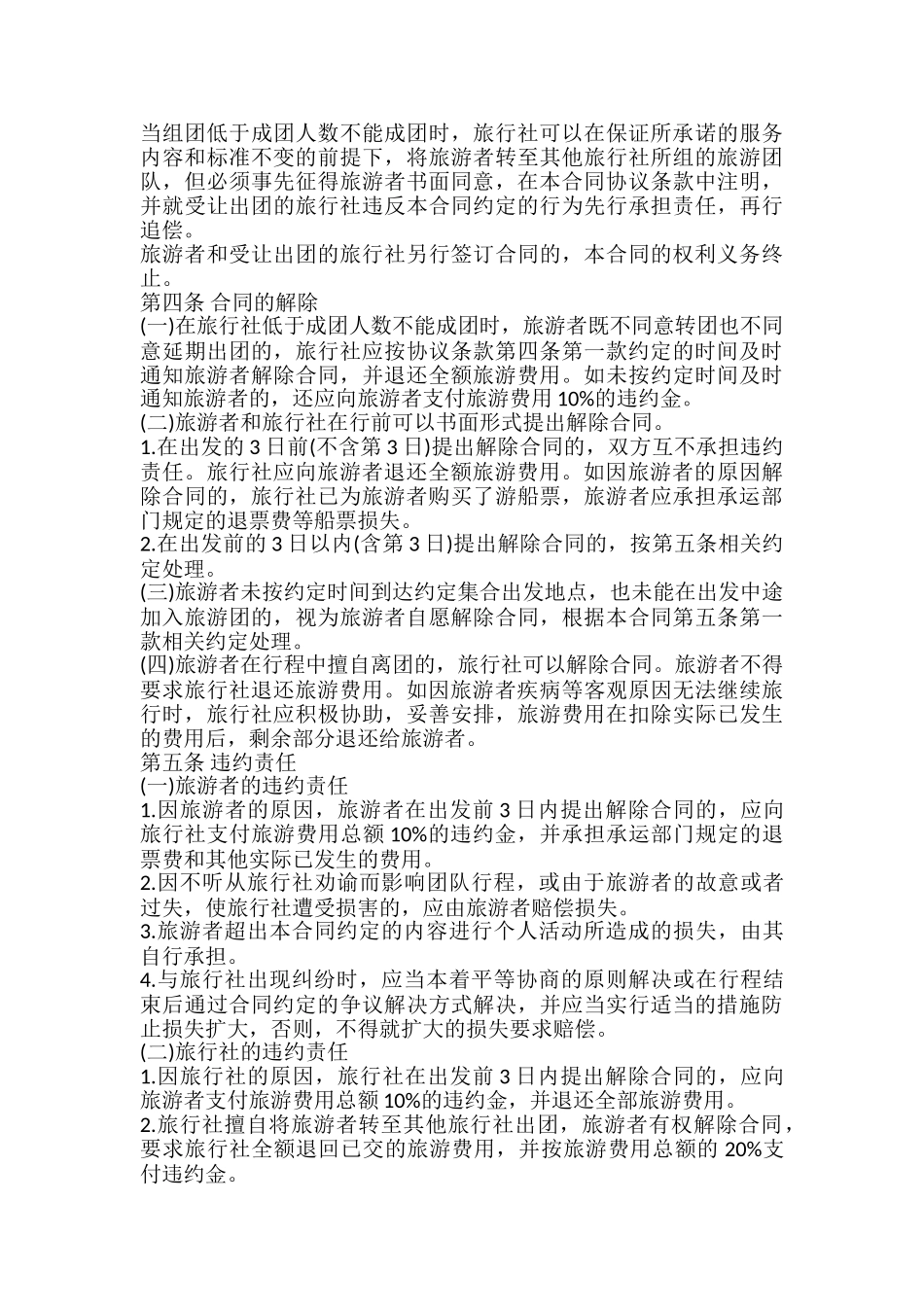 当组团低于成团人数不能成团时，旅行社可以在保证所承诺的服务内容和标准不变的前提下，将旅游者转至其他旅行社所组的旅游团队，但必须事先征得旅游者书面同意，在本合同协议条款中注明，并就受让出团的旅行社违反本合同约定的行为先行承担责任，再行追偿。

旅游者和受让出团的旅行社另行签订合同的，本合同的权利义务终止。

第四条 合同的解除

(一)在旅行社低于成团人数不能成团时，旅游者既不同意转团也不同意延期出团的，旅行社应按协议条款第四条第一款约定的时间及时通知旅游者解除合同，并退还全额旅游费用。如未按约定时间及时通知旅游者的，还应向旅游者支付旅游费用10%的违约金。

(二)旅游者和旅行社在行前可以书面形式提出解除合同。

1.在出发的3日前(不含第3日)提出解除合同的，双方互不承担违约责任。旅行社应向旅游者退还全额旅游费用。如因旅游者的原因解除合同的，旅行社已为旅游者购买了游船票，旅游者应承担承运部门规定的退票费等船票损失。

2.在出发前的3日以内(含第3日)提出解除合同的，按第五条相关约定处理。

(三)旅游者未按约定时间到达约定集合出发地点，也未能在出发中途加入旅游团的，视为旅游者自愿解除合同，根据本合同第五条第一款相关约定处理。

(四)旅游者在行程中擅自离团的，旅行社可以解除合同。旅游者不得要求旅行社退还旅游费用。如因旅游者疾病等客观原因无法继续旅行时，旅行社应积极协助，妥善安排，旅游费用在扣除实际已发生的费用后，剩余部分退还给旅游者。

第五条 违约责任

(一)旅游者的违约责任

1.因旅游者的原因，旅游者在出发前3日内提出解除合同的，应向旅行社支付旅游费用总额10%的违约金，并承担承运部门规定的退票费和其他实际已发生的费用。

2.因不听从旅行社劝谕而影响团队行程，或由于旅游者的故意或者过失，使旅行社遭受损害的，应由旅游者赔偿损失。

3.旅游者超出本合同约定的内容进行个人活动所造成的损失，由其自行承担。

4.与旅行社出现纠纷时，应当本着平等协商的原则解决或在行程结束后通过合同约定的争议解决方式解决，并应当实行适当的措施防止损失扩大，否则，不得就扩大的损失要求赔偿。

(二)旅行社的违约责任

1.因旅行社的原因，旅行社在出发前3日内提出解除合同的，应向旅游者支付旅游费用总额10%的违约金，并退还全部旅游费用。

2.旅行社擅自将旅游者转至其他旅行社出团，旅游者有权解除合同，要求旅行社全额退回已交的旅游费用，并按旅游费用总额的20%支付违约金。